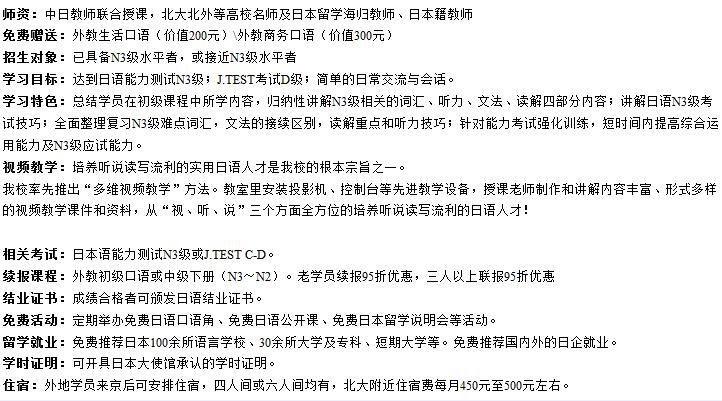 师资：中日教师联合授课，北大北外等高校名师及日本留学海归教师、日本籍教师
免费赠送：外教生活口语（价值200元）\外教商务口语（价值300元）
招生对象：已具备N3级水平者，或接近N3级水平者
学习目标：达到日语能力测试N3级；J.TEST考试D级；简单的日常交流与会话。
学习特色：总结学员在初级课程中所学内容，归纳性讲解N3级相关的词汇、听力、文法、读解四部分内容；讲解日语N3级考试技巧；全面整理复习N3级难点词汇，文法的接续区别，读解重点和听力技巧；针对能力考试强化训练，短时间内提高综合运用能力及N3级应试能力。
视频教学：培养听说读写流利的实用日语人才是我校的根本宗旨之一。
我校率先推出“多维视频教学”方法。教室里安装投影机、控制台等先进教学设备，授课老师制作和讲解内容丰富、形式多样的视频教学课件和资料，从“视、听、说”三个方面全方位的培养听说读写流利的日语人才！

相关考试：日本语能力测试N3级或J.TEST C-D。
续报课程：外教初级口语或中级下册（N3～N2）。老学员续报95折优惠，三人以上联报95折优惠
结业证书：成绩合格者可颁发日语结业证书。
免费活动：定期举办免费日语口语角、免费日语公开课、免费日本留学说明会等活动。
留学就业：免费推荐日本100余所语言学校、30余所大学及专科、短期大学等。免费推荐国内外的日企就业。
学时证明：可开具日本大使馆承认的学时证明。
住宿：外地学员来京后可安排住宿，四人间或六人间均有，北大附近住宿费每月450元至500元左右。